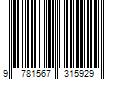 9 781567 315929